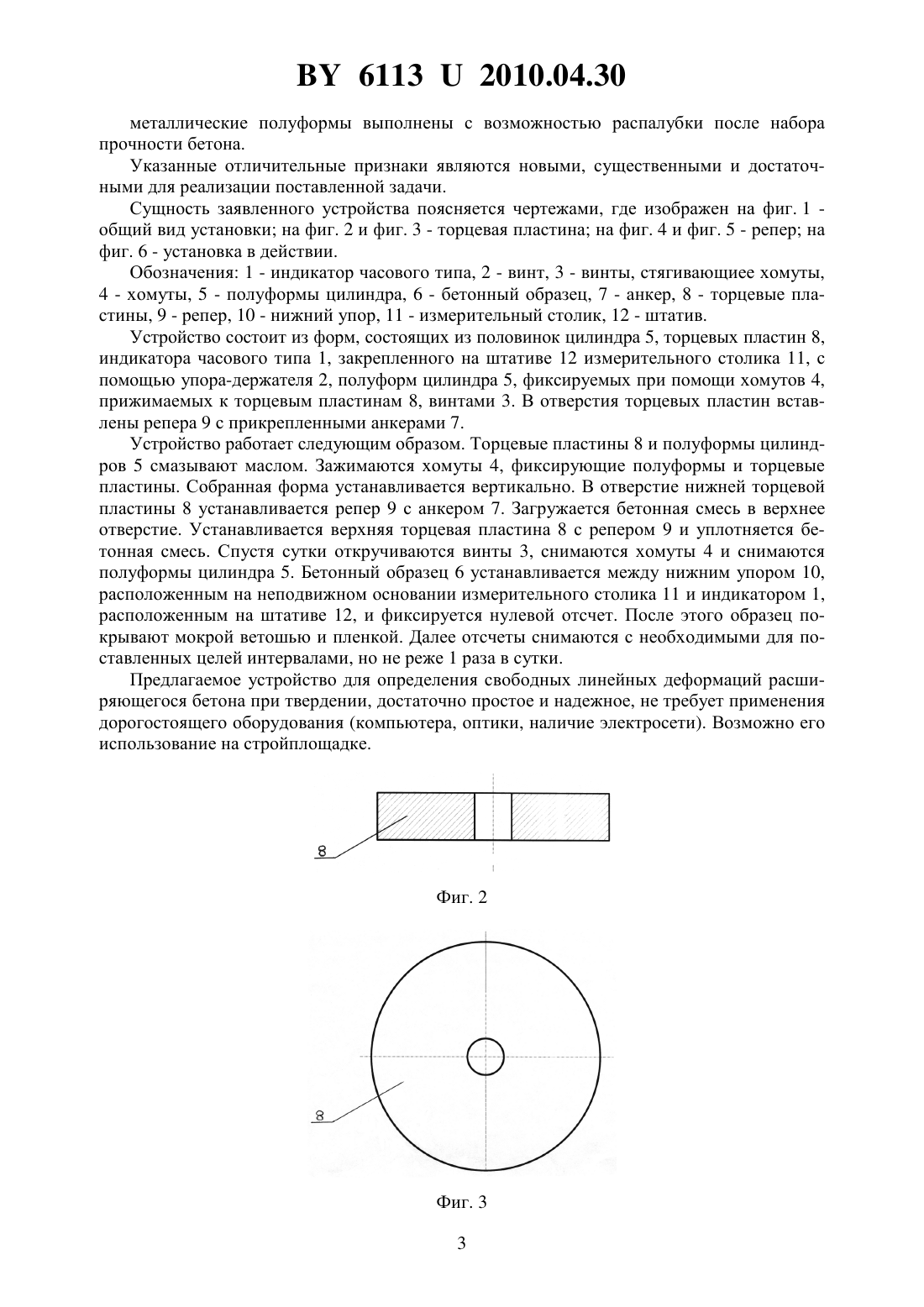 BY 6113 U 2010.04.30

металлические полуформы выполнены с возможностью распалубки после набора прочности бетона.

Указанные отличительные признаки являются новыми, существенными и достаточными для реализации поставленной задачи.

Сущность заявленного устройства поясняется чертежами, где изображен на фиг. 1 - общий вид установки; на фиг. 2 и фиг. 3 - торцевая пластина; на фиг. 4 и фиг. 5 - репер; на фиг. 6 - установка в действии.

Обозначения: 1 - индикатор часового типа, 2 - винт, 3 - винты, стягивающиее хомуты, 4 - хомуты, 5 - полуформы цилиндра, 6 - бетонный образец, 7 - анкер, 8 - торцевые пластины, 9 - репер, 10 - нижний упор, 11 - измерительный столик, 12 - штатив.

Устройство состоит из форм, состоящих из половинок цилиндра 5, торцевых пластин 8, индикатора часового типа 1, закрепленного на штативе 12 измерительного столика 11, с помощью упора-держателя 2, полуформ цилиндра 5, фиксируемых при помощи хомутов 4, прижимаемых к торцевым пластинам 8, винтами 3. В отверстия торцевых пластин вставлены репера 9 с прикрепленными анкерами 7.

Устройство работает следующим образом. Торцевые пластины 8 и полуформы цилиндров 5 смазывают маслом. Зажимаются хомуты 4, фиксирующие полуформы и торцевые пластины. Собранная форма устанавливается вертикально. В отверстие нижней торцевой пластины 8 устанавливается репер 9 с анкером 7. Загружается бетонная смесь в верхнее отверстие. Устанавливается верхняя торцевая пластина 8 с репером 9 и уплотняется бетонная смесь. Спустя сутки откручиваются винты 3, снимаются хомуты 4 и снимаются полуформы цилиндра 5. Бетонный образец 6 устанавливается между нижним упором 10, расположенным на неподвижном основании измерительного столика 11 и индикатором 1, расположенным на штативе 12, и фиксируется нулевой отсчет. После этого образец покрывают мокрой ветошью и пленкой. Далее отсчеты снимаются с необходимыми для поставленных целей интервалами, но не реже 1 раза в сутки.

Предлагаемое устройство для определения свободных линейных деформаций расширяющегося бетона при твердении, достаточно простое и надежное, не требует применения дорогостоящего оборудования (компьютера, оптики, наличие электросети). Возможно его использование на стройплощадке.

8

Фиг. 2

8

Фиг. 3

3